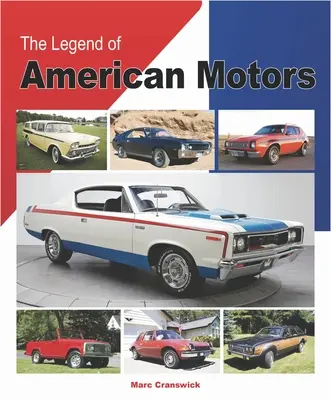 The Legend of
American Motors

Marc Cranswick